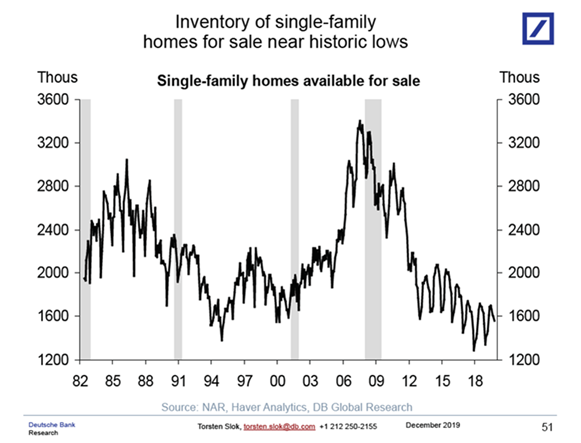 Inventory of single-family homes for sale near historic lows

Thous

Single-family homes available for sale

Thous

3600
3200
2800
2400
2000
1600
1200

3600
3200
2800
2400
2000
1600
1200

82 85 88 91 94 97 00 03 06 09 12 15 18

Source: NAR, Haver Analytics, DB Global Research

Deutsche Bank Research

Torsten Slok, torsten.slok@db.com +1 212 250-2155

December 2019

51